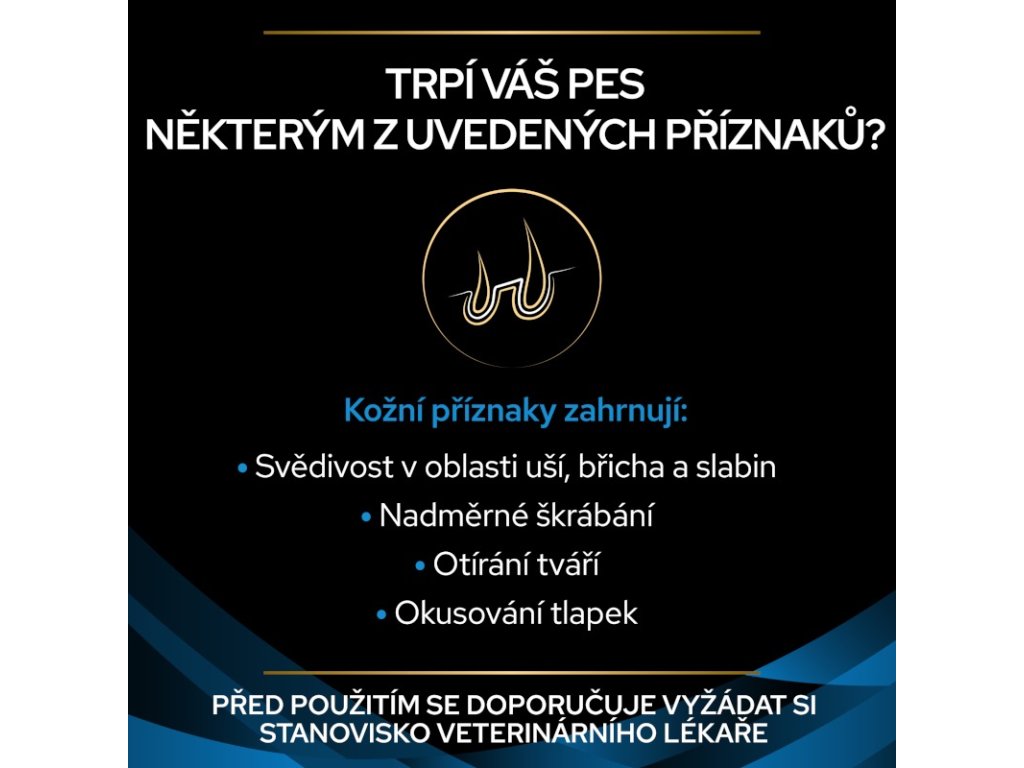 TRPÍ VÁŠ PES NĚKTERÝM Z UVEDENÝCH PŘÍZNAKŮ?

Kožní příznaky zahrnují:
• Svědivost v oblasti uší, břicha a slabin
• Nadměrné škrábání
• Otírání tváří
• Okusování tlapek

PŘED POUŽITÍM SE DOPORUČUJE VYŽÁDAT SI STANOVISKO VETERINÁRNÍHO LÉKAŘE